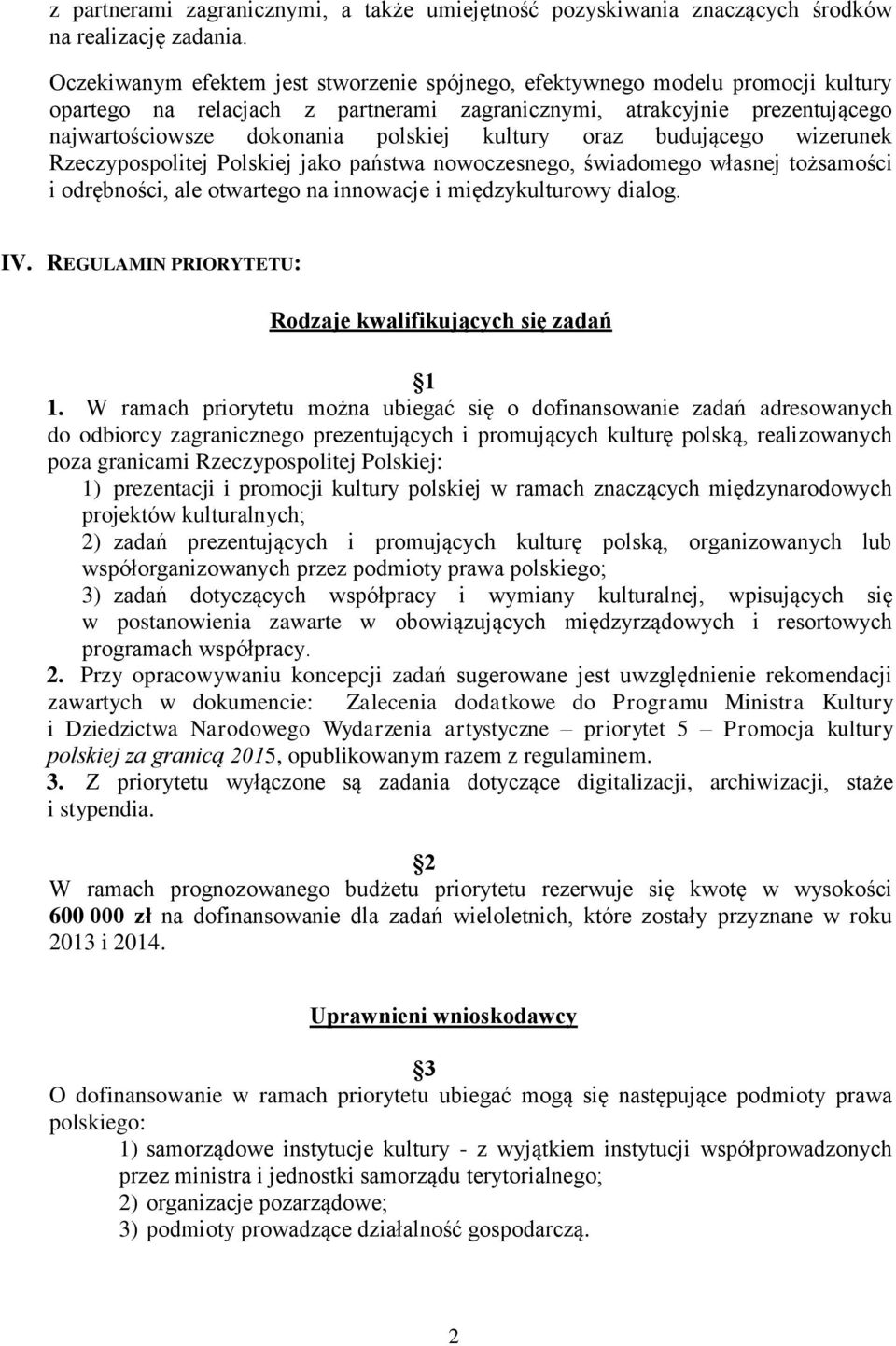 z partnerami zagranicznymi, a także umiejętność pozyskiwania znaczących środków na realizację zadania.

Oczekiwanym efektem jest stworzenie spójnego, efektywnego modelu promocji kultury opartego na relacjach z partnerami zagranicznymi, atrakcyjnie prezentującego najwartościowsze dokonania polskiej kultury oraz budującego wizerunek Rzeczypospolitej Polskiej jako państwa nowoczesnego, świadomego własnej tożsamości i odrębności, ale otwartego na innowacje i międzykulturowy dialog.

IV. REGULAMIN PRIORYTETU:

Rodzaje kwalifikujących się zadań

§1

1. W ramach priorytetu można ubiegać się o dofinansowanie zadań adresowanych do odbiorcy zagranicznego prezentujących i promujących kulturę polską, realizowanych poza granicami Rzeczypospolitej Polskiej:
1) prezentacji i promocji kultury polskiej w ramach znaczących międzynarodowych projektów kulturalnych;
2) zadań prezentujących i promujących kulturę polską, organizowanych lub współorganizowanych przez podmioty prawa polskiego;
3) zadań dotyczących współpracy i wymiany kulturalnej, wpisujących się w postanowienia zawarte w obowiązujących międzyrządowych i resortowych programach współpracy.
2. Przy opracowywaniu koncepcji zadań sugerowane jest uwzględnienie rekomendacji zawartych w dokumencie: Zalecenia dodatkowe do Programu Ministra Kultury i Dziedzictwa Narodowego Wydarzenia artystyczne – priorytet 5 – Promocja kultury polskiej za granicą 2015, opublikowanym razem z regulaminem.
3. Z priorytetu wyłączone są zadania dotyczące digitalizacji, archiwizacji, staże i stypendia.

§2

W ramach prognozowanego budżetu priorytetu rezerwuje się kwotę w wysokości 600 000 zł na dofinansowanie dla zadań wieloletnich, które zostały przyznane w roku 2013 i 2014.

Uprawnieni wnioskodawcy

§3

O dofinansowanie w ramach priorytetu ubiegać mogą się następujące podmioty prawa polskiego:
1) samorządowe instytucje kultury - z wyjątkiem instytucji współprowadzonych przez ministra i jednostki samorządu terytorialnego;
2) organizacje pozarządowe;
3) podmioty prowadzące działalność gospodarczą.

2